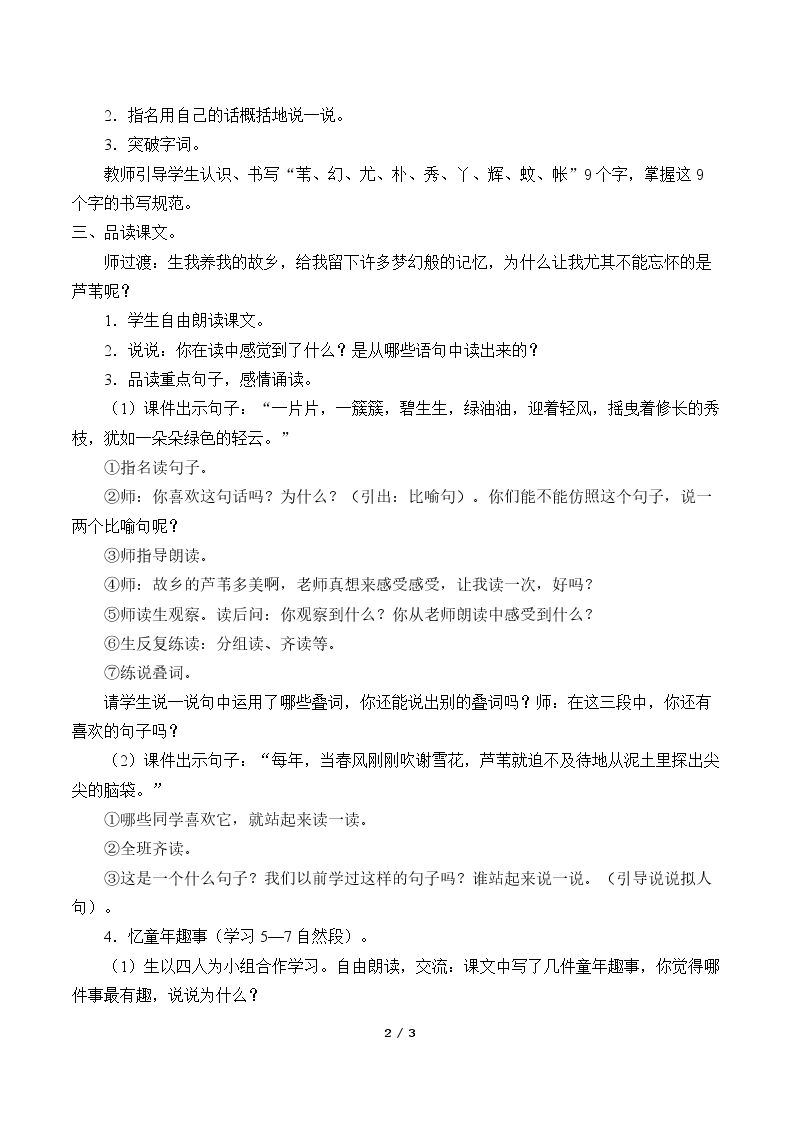 2．指名用自己的话概括地说一说。

3．突破字词。

教师引导学生认识、书写“苇、幻、尤、朴、秀、丫、辉、蚊、帐”9个字，掌握这9个字的书写规范。

三、品读课文。

师过渡：生我养我的故乡，给我留下许多梦幻般的记忆，为什么让我尤其不能忘怀的是芦苇呢？

1．学生自由朗读课文。

2．说说：你在读中感觉到了什么？是从哪些语句中读出来的？

3．品读重点句子，感情诵读。

（1）课件出示句子：“一片片，一簇簇，碧生生，绿油油，迎着轻风，摇曳着修长的秀枝，犹如一朵朵绿色的轻云。”

①指名读句子。

②师：你喜欢这句话吗？为什么？（引出：比喻句）。你们能不能仿照这个句子，说一两个比喻句呢？

③师指导朗读。

④师：故乡的芦苇多美啊，老师真想来感受感受，让我读一次，好吗？

⑤师读生观察。读后问：你观察到什么？你从老师朗读中感受到什么？

⑥生反复练读：分组读、齐读等。

⑦练说叠词。

请学生说一说句中运用了哪些叠词，你还能说出别的叠词吗？师：在这三段中，你还有喜欢的句子吗？

（2）课件出示句子：“每年，当春风刚刚吹谢雪花，芦苇就迫不及待地从泥土里探出尖尖的脑袋。”

①哪些同学喜欢它，就站起来读一读。

②全班齐读。

③这是一个什么句子？我们以前学过这样的句子吗？谁站起来说一说。（引导说说拟人句）。

4．忆童年趣事（学习5—7自然段）。

（1）生以四人为小组合作学习。自由朗读，交流：课文中写了几件童年趣事，你觉得哪件事最有趣，说说为什么？

2 / 3